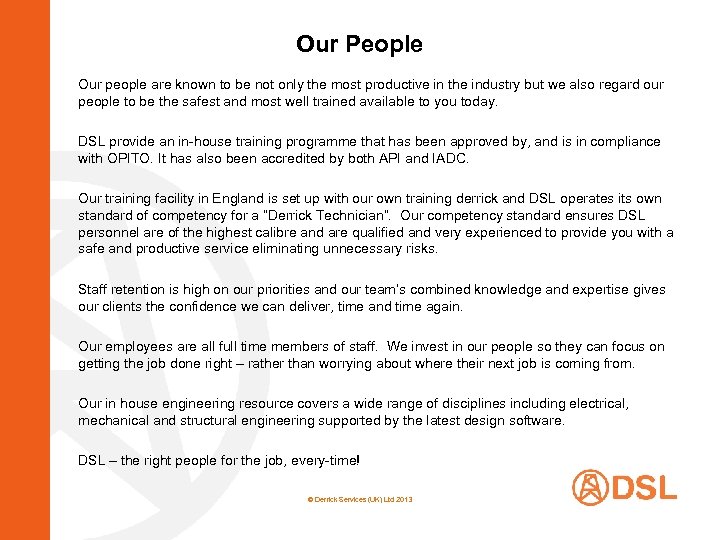 Our People

Our people are known to be not only the most productive in the industry but we also regard our people to be the safest and most well trained available to you today.

DSL provide an in-house training programme that has been approved by, and is in compliance with OPITO. It has also been accredited by both API and IADC.

Our training facility in England is set up with our own training derrick and DSL operates its own standard of competency for a "Derrick Technician". Our competency standard ensures DSL personnel are of the highest calibre and are qualified and very experienced to provide you with a safe and productive service eliminating unnecessary risks.

Staff retention is high on our priorities and our team's combined knowledge and expertise gives our clients the confidence we can deliver, time and time again.

Our employees are all full time members of staff. We invest in our people so they can focus on getting the job done right – rather than worrying about where their next job is coming from.

Our in house engineering resource covers a wide range of disciplines including electrical, mechanical and structural engineering supported by the latest design software.

DSL – the right people for the job, every-time!

© Derrick Services (UK) Ltd 2013

DSL